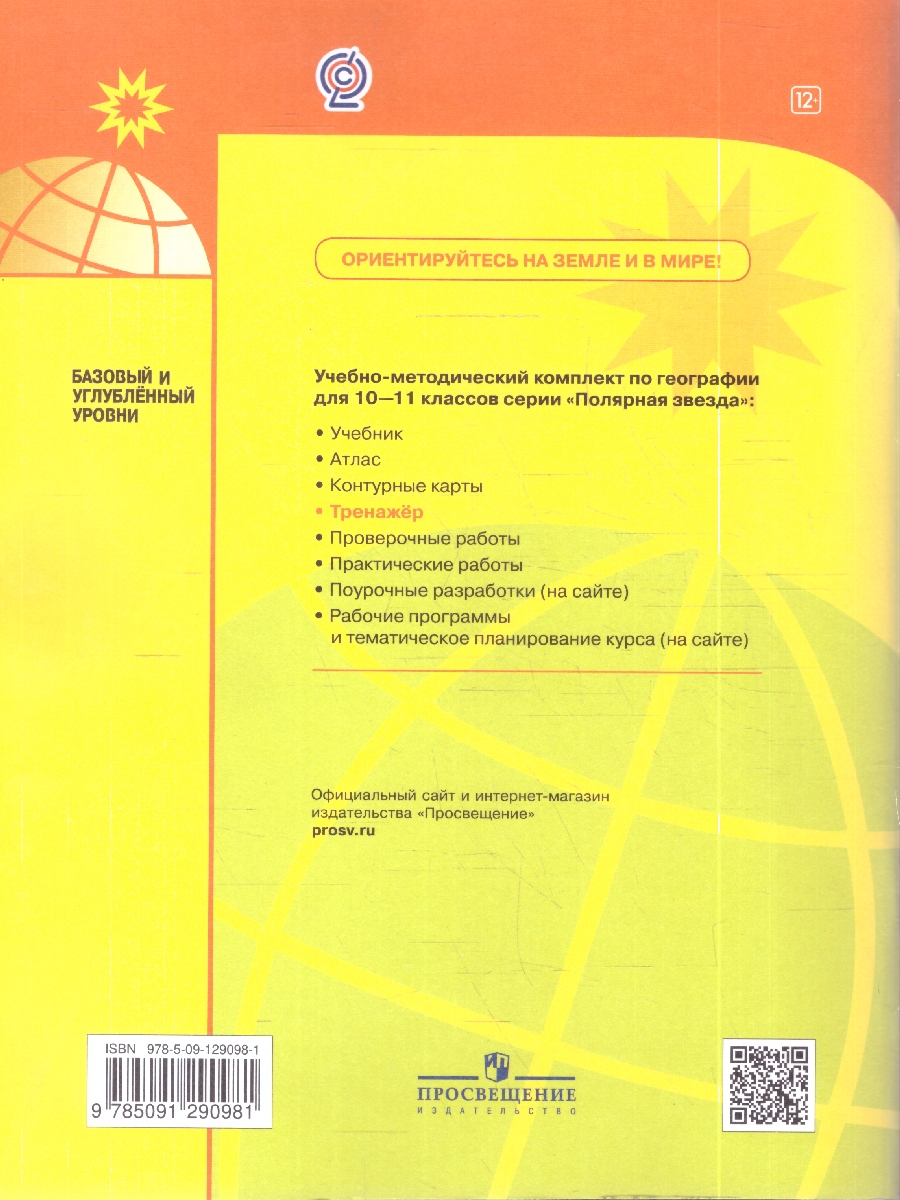 12+

ОРИЕНТИРУЙТЕСЬ НА ЗЕМЛЕ И В МИРЕ!

БАЗОВЫЙ И УГЛУБЛЁННЫЙ УРОВНИ

Учебно-методический комплект по географии для 10—11 классов серии «Полярная звезда»:

• Учебник
• Атлас
• Контурные карты
• Тренажёр
• Проверочные работы
• Практические работы
• Поурочные разработки (на сайте)
• Рабочие программы и тематическое планирование курса (на сайте)

Официальный сайт и интернет-магазин издательства «Просвещение»
prosv.ru

ISBN 978-5-09-129098-1
9 785091 290981

ПРОСВЕЩЕНИЕ
ИЗДАТЕЛЬСТВО